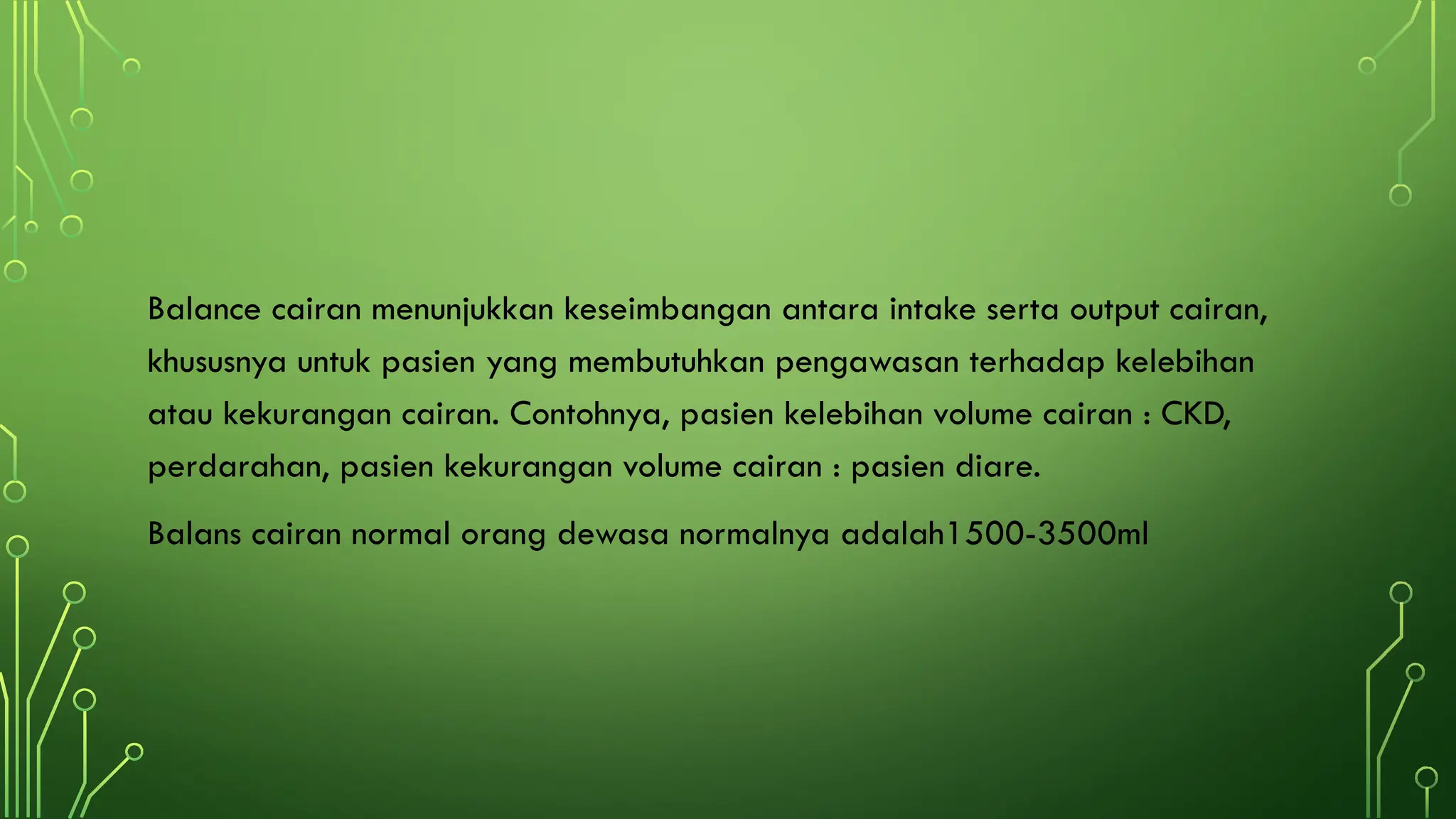 Balance cairan menunjukkan keseimbangan antara intake serta output cairan, khususnya untuk pasien yang membutuhkan pengawasan terhadap kelebihan atau kekurangan cairan. Contohnya, pasien kelebihan volume cairan : CKD, perdarahan, pasien kekurangan volume cairan : pasien diare.

Balans cairan normal orang dewasa normalnya adalah1500-3500ml